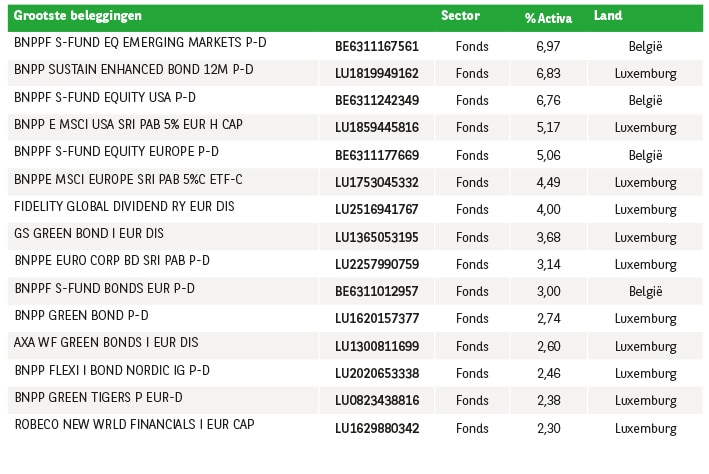 | Grootste beleggingen | | Sector | % Activa | Land |
|---|---|---|---|---|
| BNPPF S-FUND EQ EMERGING MARKETS P-D | BE6311167561 | Fonds | 6,97 | België |
| BNPP SUSTAIN ENHANCED BOND 12M P-D | LU1819949162 | Fonds | 6,83 | Luxemburg |
| BNPPF S-FUND EQUITY USA P-D | BE6311242349 | Fonds | 6,76 | België |
| BNPP E MSCI USA SRI PAB 5% EUR H CAP | LU1859445816 | Fonds | 5,17 | Luxemburg |
| BNPPF S-FUND EQUITY EUROPE P-D | BE6311177669 | Fonds | 5,06 | België |
| BNPPE MSCI EUROPE SRI PAB 5%C ETF-C | LU1753045332 | Fonds | 4,49 | Luxemburg |
| FIDELITY GLOBAL DIVIDEND RY EUR DIS | LU2516941767 | Fonds | 4,00 | Luxemburg |
| GS GREEN BOND I EUR DIS | LU1365053195 | Fonds | 3,68 | Luxemburg |
| BNPPE EURO CORP BD SRI PAB P-D | LU2257990759 | Fonds | 3,14 | Luxemburg |
| BNPPF S-FUND BONDS EUR P-D | BE6311012957 | Fonds | 3,00 | België |
| BNPP GREEN BOND P-D | LU1620157377 | Fonds | 2,74 | Luxemburg |
| AXA WF GREEN BONDS I EUR DIS | LU1300811699 | Fonds | 2,60 | Luxemburg |
| BNPP FLEXI I BOND NORDIC IG P-D | LU2020653338 | Fonds | 2,46 | Luxemburg |
| BNPP GREEN TIGERS P EUR-D | LU0823438816 | Fonds | 2,38 | Luxemburg |
| ROBECO NEW WRLD FINANCIALS I EUR CAP | LU1629880342 | Fonds | 2,30 | Luxemburg |